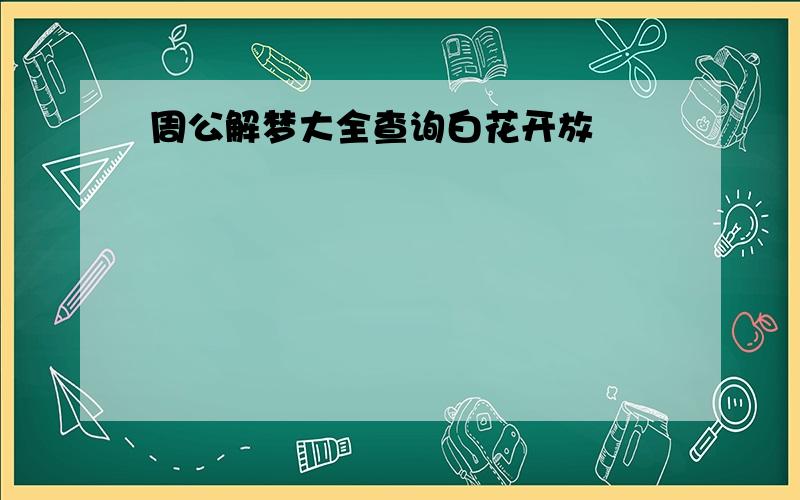 周公解梦大全查询白花开放